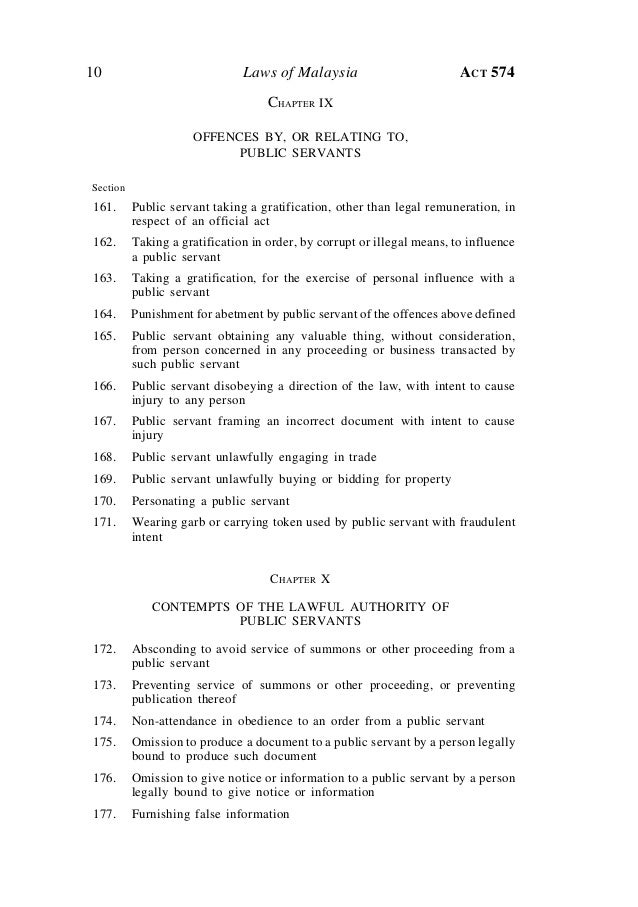 10 Laws of Malaysia ACT 574

CHAPTER IX

OFFENCES BY, OR RELATING TO, PUBLIC SERVANTS

Section

161. Public servant taking a gratification, other than legal remuneration, in respect of an official act

162. Taking a gratification in order, by corrupt or illegal means, to influence a public servant

163. Taking a gratification, for the exercise of personal influence with a public servant

164. Punishment for abetment by public servant of the offences above defined

165. Public servant obtaining any valuable thing, without consideration, from person concerned in any proceeding or business transacted by such public servant

166. Public servant disobeying a direction of the law, with intent to cause injury to any person

167. Public servant framing an incorrect document with intent to cause injury

168. Public servant unlawfully engaging in trade

169. Public servant unlawfully buying or bidding for property

170. Personating a public servant

171. Wearing garb or carrying token used by public servant with fraudulent intent

CHAPTER X

CONTEMPTS OF THE LAWFUL AUTHORITY OF PUBLIC SERVANTS

172. Absconding to avoid service of summons or other proceeding from a public servant

173. Preventing service of summons or other proceeding, or preventing publication thereof

174. Non-attendance in obedience to an order from a public servant

175. Omission to produce a document to a public servant by a person legally bound to produce such document

176. Omission to give notice or information to a public servant by a person legally bound to give notice or information

177. Furnishing false information